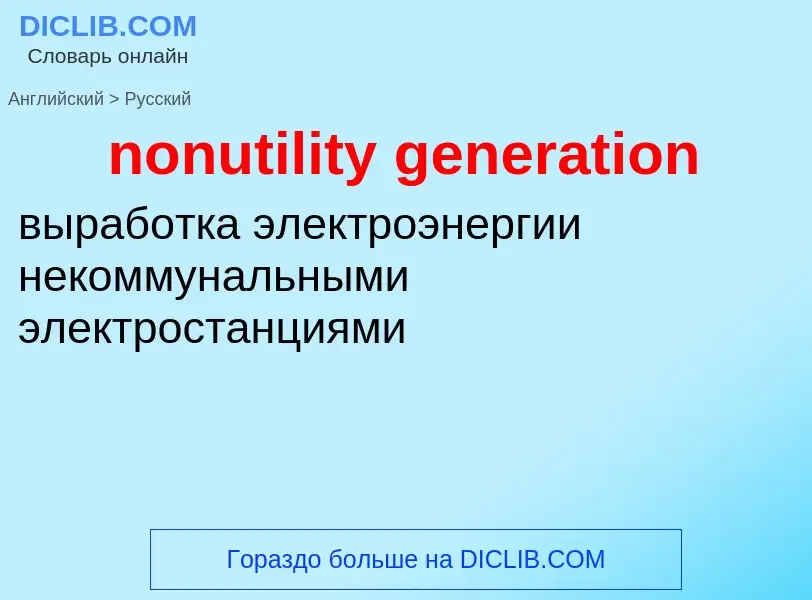 DICLIB.COM
Словарь онлайн

Английский > Русский

nonutility generation

выработка электроэнергии некоммунальными электростанциями

Гораздо больше на DICLIB.COM